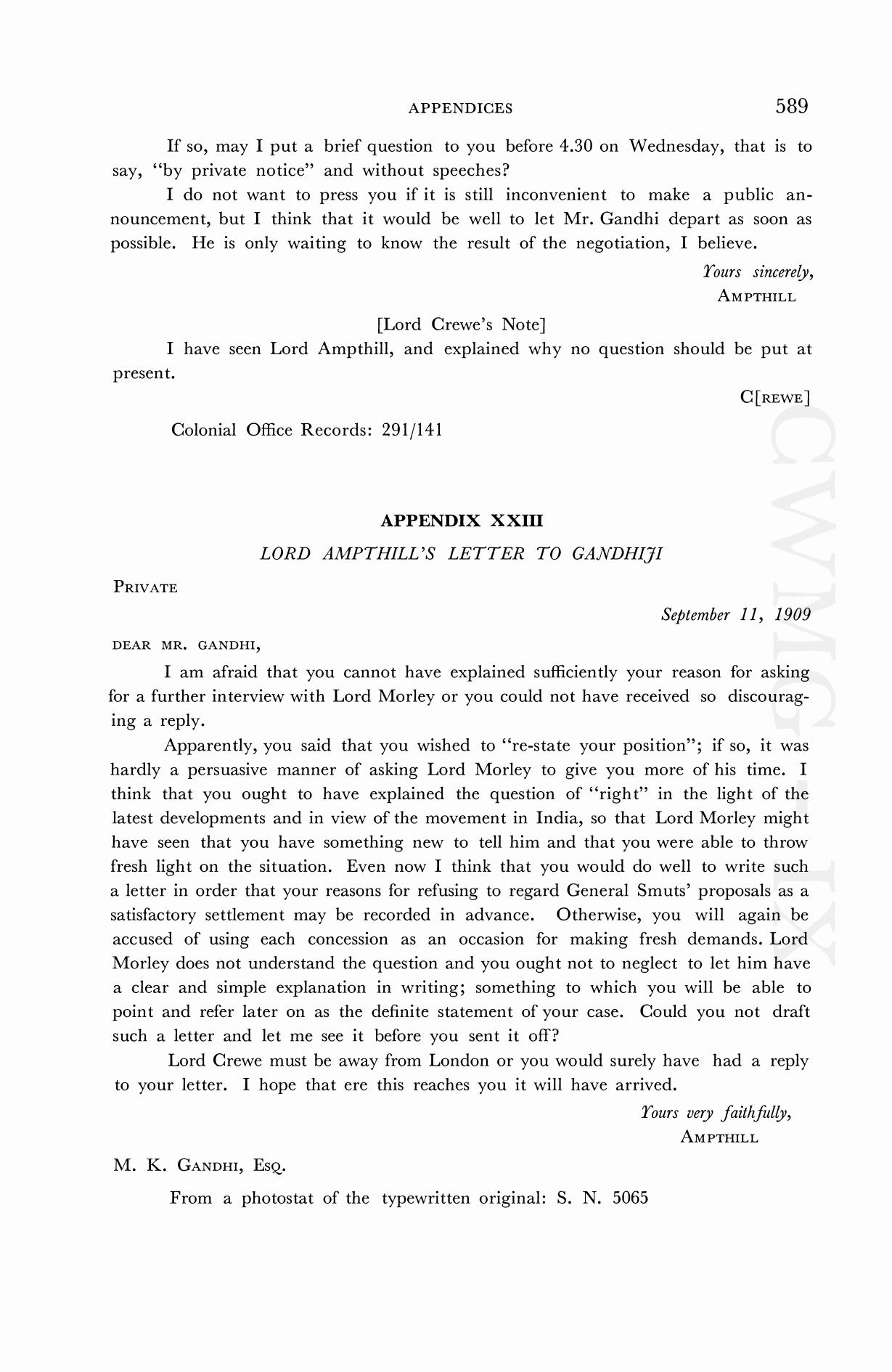 APPENDICES 589

If so, may I put a brief question to you before 4.30 on Wednesday, that is to say, "by private notice" and without speeches?

I do not want to press you if it is still inconvenient to make a public announcement, but I think that it would be well to let Mr. Gandhi depart as soon as possible. He is only waiting to know the result of the negotiation, I believe.

Yours sincerely,
AMPTHILL

[Lord Crewe's Note]

I have seen Lord Ampthill, and explained why no question should be put at present.

C[REWE]

Colonial Office Records: 291/141

CWMG IX

APPENDIX XXIII

LORD AMPTHILL'S LETTER TO GANDHIJI

PRIVATE

September 11, 1909

DEAR MR. GANDHI,

I am afraid that you cannot have explained sufficiently your reason for asking for a further interview with Lord Morley or you could not have received so discouraging a reply.

Apparently, you said that you wished to "re-state your position"; if so, it was hardly a persuasive manner of asking Lord Morley to give you more of his time. I think that you ought to have explained the question of "right" in the light of the latest developments and in view of the movement in India, so that Lord Morley might have seen that you have something new to tell him and that you were able to throw fresh light on the situation. Even now I think that you would do well to write such a letter in order that your reasons for refusing to regard General Smuts' proposals as a satisfactory settlement may be recorded in advance. Otherwise, you will again be accused of using each concession as an occasion for making fresh demands. Lord Morley does not understand the question and you ought not to neglect to let him have a clear and simple explanation in writing; something to which you will be able to point and refer later on as the definite statement of your case. Could you not draft such a letter and let me see it before you sent it off?

Lord Crewe must be away from London or you would surely have had a reply to your letter. I hope that ere this reaches you it will have arrived.

Yours very faithfully,
AMPTHILL

M. K. GANDHI, ESQ.

From a photostat of the typewritten original: S. N. 5065